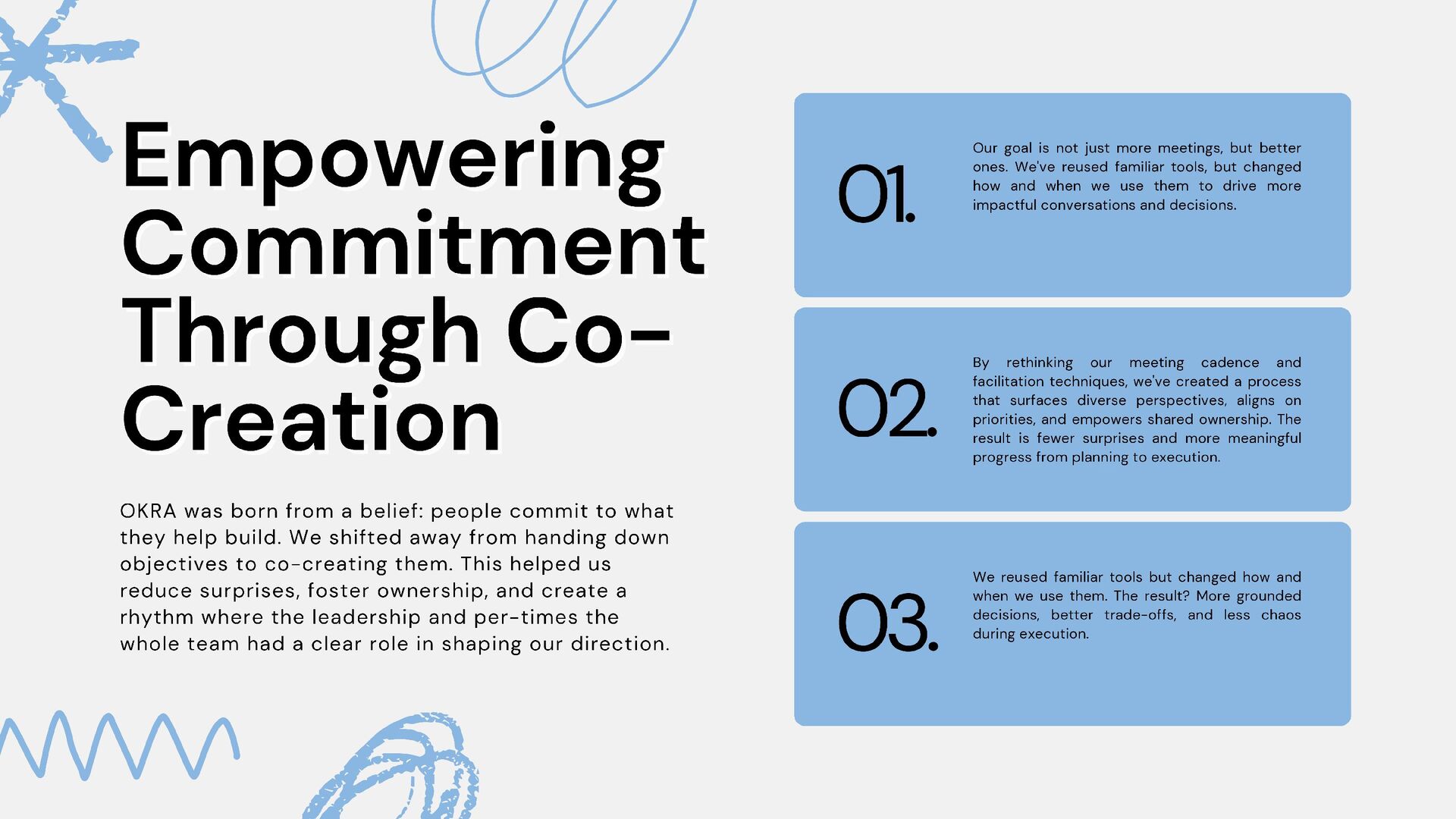 Empowering Commitment Through Co-Creation

OKRA was born from a belief: people commit to what they help build. We shifted away from handing down objectives to co-creating them. This helped us reduce surprises, foster ownership, and create a rhythm where the leadership and per-times the whole team had a clear role in shaping our direction.

01.

Our goal is not just more meetings, but better ones. We've reused familiar tools, but changed how and when we use them to drive more impactful conversations and decisions.

02.

By rethinking our meeting cadence and facilitation techniques, we've created a process that surfaces diverse perspectives, aligns on priorities, and empowers shared ownership. The result is fewer surprises and more meaningful progress from planning to execution.

03.

We reused familiar tools but changed how and when we use them. The result? More grounded decisions, better trade-offs, and less chaos during execution.